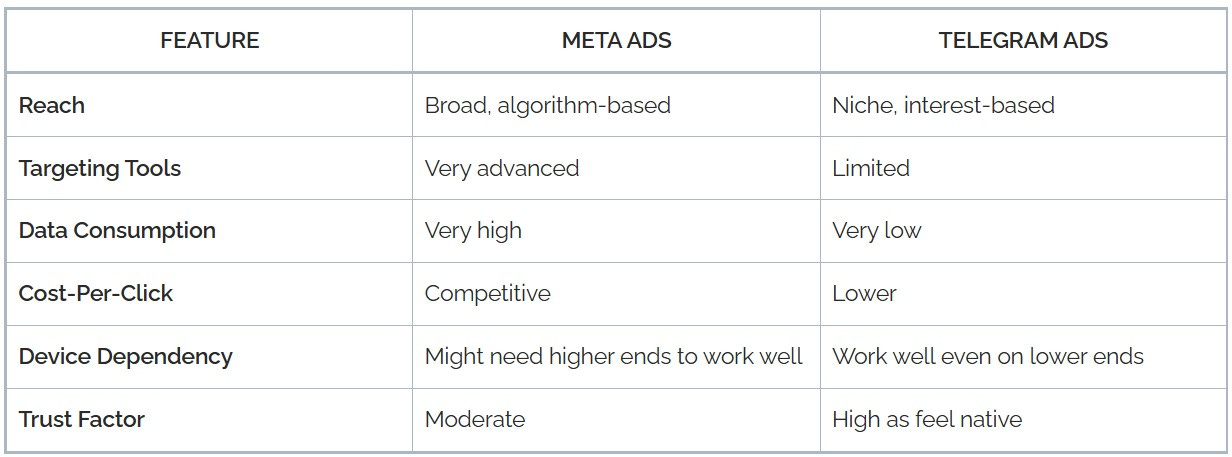 | FEATURE | META ADS | TELEGRAM ADS |
|---|---|---|
| Reach | Broad, algorithm-based | Niche, interest-based |
| Targeting Tools | Very advanced | Limited |
| Data Consumption | Very high | Very low |
| Cost-Per-Click | Competitive | Lower |
| Device Dependency | Might need higher ends to work well | Work well even on lower ends |
| Trust Factor | Moderate | High as feel native |